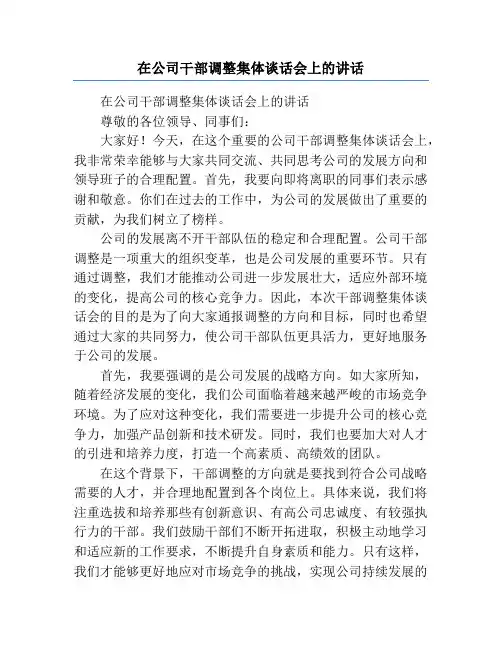 在公司干部调整集体谈话会上的讲话

在公司干部调整集体谈话会上的讲话

尊敬的各位领导、同事们：

大家好！今天，在这个重要的公司干部调整集体谈话会上，我非常荣幸能够与大家共同交流、共同思考公司的发展方向和领导班子的合理配置。首先，我要向即将离职的同事们表示感谢和敬意。你们在过去的工作中，为公司的发展做出了重要的贡献，为我们树立了榜样。

公司的发展离不开干部队伍的稳定和合理配置。公司干部调整是一项重大的组织变革，也是公司发展的重要环节。只有通过调整，我们才能推动公司进一步发展壮大，适应外部环境的变化，提高公司的核心竞争力。因此，本次干部调整集体谈话会的目的是为了向大家通报调整的方向和目标，同时也希望通过大家的共同努力，使公司干部队伍更具活力，更好地服务于公司的发展。

首先，我要强调的是公司发展的战略方向。如大家所知，随着经济发展的变化，我们公司面临着越来越严峻的市场竞争环境。为了应对这种变化，我们需要进一步提升公司的核心竞争力，加强产品创新和技术研发。同时，我们也要加大对人才的引进和培养力度，打造一个高素质、高绩效的团队。

在这个背景下，干部调整的方向就是要找到符合公司战略需要的人才，并合理地配置到各个岗位上。具体来说，我们将注重选拔和培养那些有创新意识、有高公司忠诚度、有较强执行力的干部。我们鼓励干部们不断开拓进取，积极主动地学习和适应新的工作要求，不断提升自身素质和能力。只有这样，我们才能够更好地应对市场竞争的挑战，实现公司持续发展的